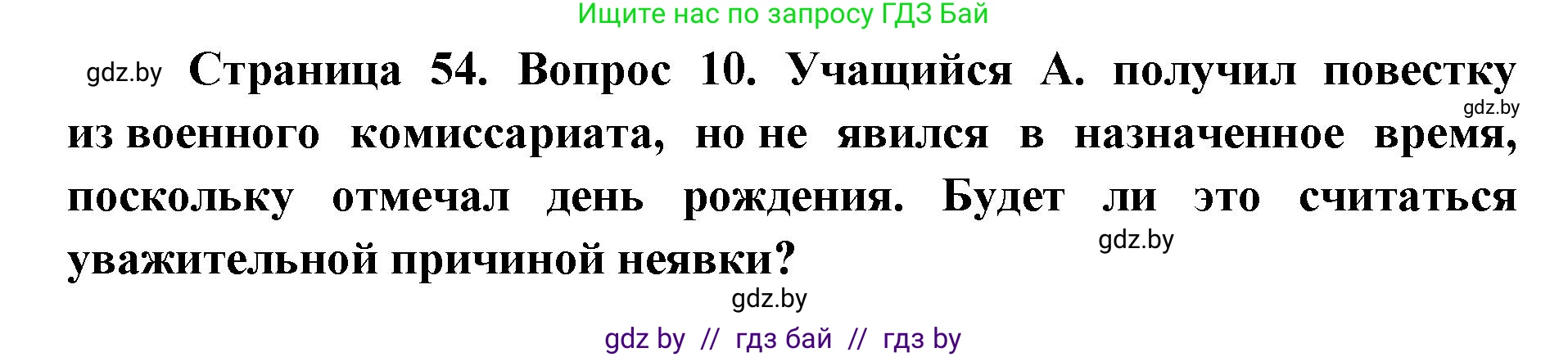 Ищите нас по запросу ГДЗ Бай

gdz.by Страница 54. Вопрос 10. Учащийся А. получил повестку gdz.by из военного комиссариата, но не явился в назначенное время, поскольку отмечал день рождения. Будет ли это считаться уважительной причиной неявки? gdz.by

gdz.by

gdz by // гдз бай // гдз by